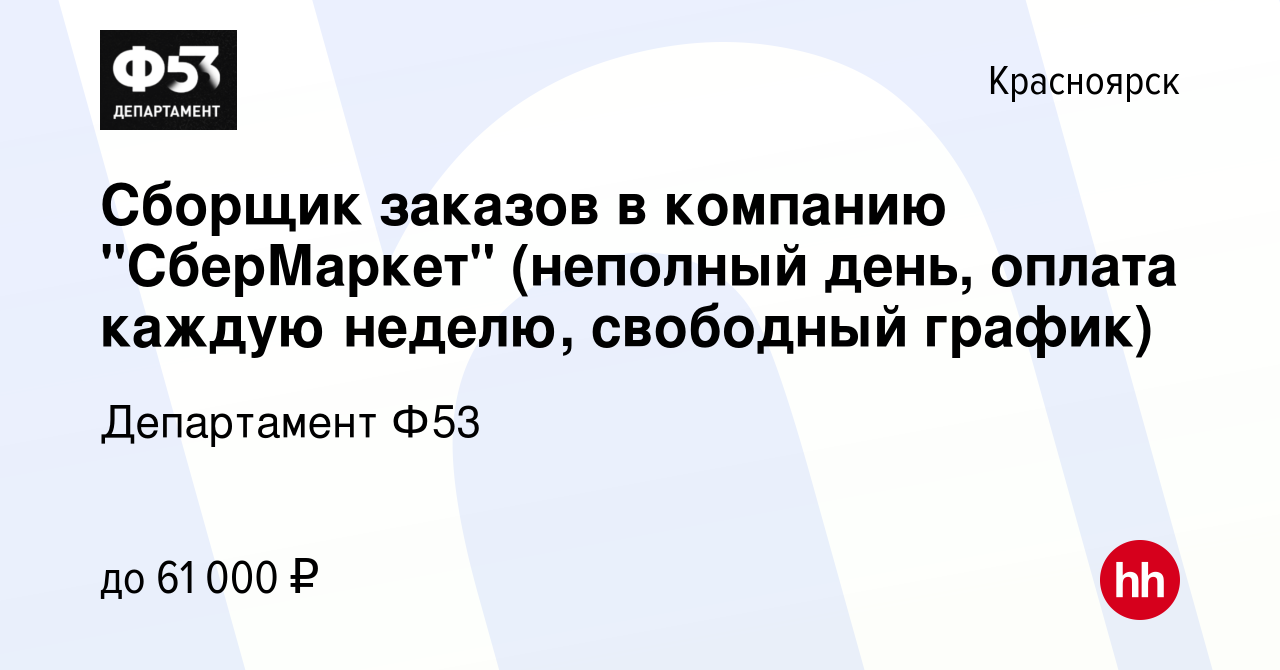 Ф53
ДЕПАРТАМЕНТ

Красноярск

Сборщик заказов в компанию "СберМаркет" (неполный день, оплата каждую неделю, свободный график)

Департамент Ф53

до 61 000 ₽

hh